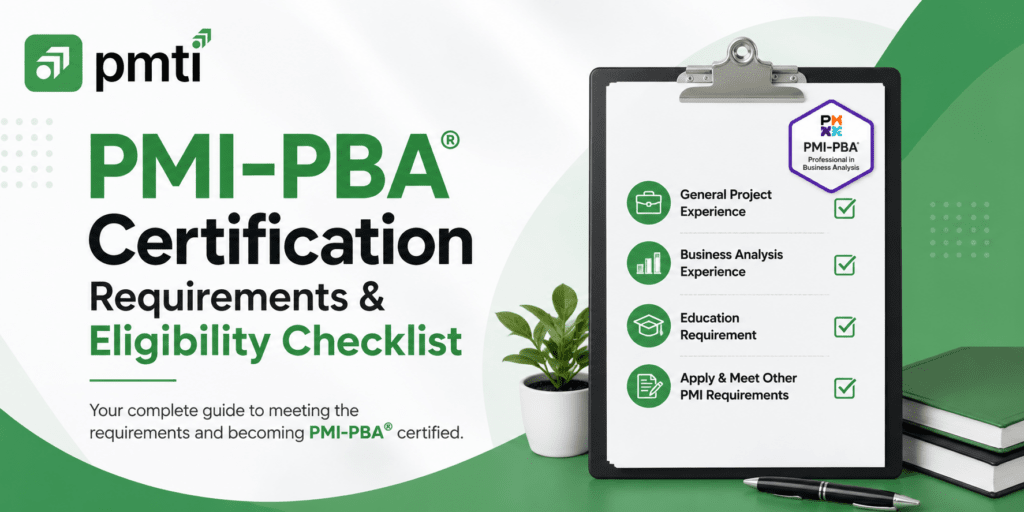 pmti

PMI-PBA®
Certification
Requirements &
Eligibility Checklist

Your complete guide to meeting the requirements and becoming PMI-PBA® certified.

PMI-PBA®
Professional in Business Analysis

General Project Experience

Business Analysis Experience

Education Requirement

Apply & Meet Other PMI Requirements